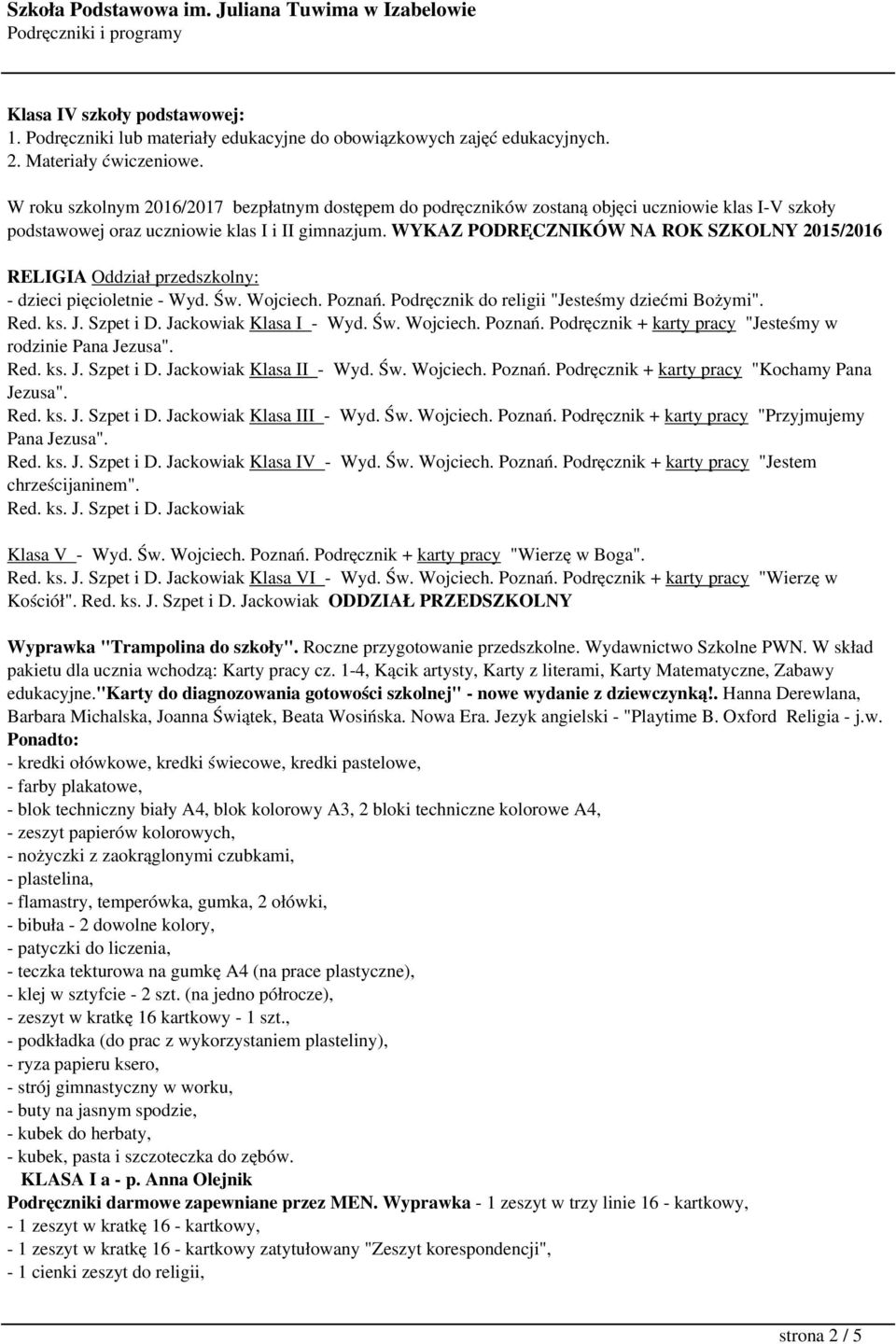 Szkoła Podstawowa im. Juliana Tuwima w Izabelowie
Podręczniki i programy

Klasa IV szkoły podstawowej:
1. Podręczniki lub materiały edukacyjne do obowiązkowych zajęć edukacyjnych.
2. Materiały ćwiczeniowe.

W roku szkolnym 2016/2017 bezpłatnym dostępem do podręczników zostaną objęci uczniowie klas I-V szkoły podstawowej oraz uczniowie klas I i II gimnazjum. WYKAZ PODRĘCZNIKÓW NA ROK SZKOLNY 2015/2016

RELIGIA Oddział przedszkolny:
- dzieci pięcioletnie - Wyd. Św. Wojciech. Poznań. Podręcznik do religii "Jesteśmy dziećmi Bożymi".
Red. ks. J. Szpet i D. Jackowiak Klasa I - Wyd. Św. Wojciech. Poznań. Podręcznik + karty pracy "Jesteśmy w rodzinie Pana Jezusa".
Red. ks. J. Szpet i D. Jackowiak Klasa II - Wyd. Św. Wojciech. Poznań. Podręcznik + karty pracy "Kochamy Pana Jezusa".
Red. ks. J. Szpet i D. Jackowiak Klasa III - Wyd. Św. Wojciech. Poznań. Podręcznik + karty pracy "Przyjmujemy Pana Jezusa".
Red. ks. J. Szpet i D. Jackowiak Klasa IV - Wyd. Św. Wojciech. Poznań. Podręcznik + karty pracy "Jestem chrześcijaninem".
Red. ks. J. Szpet i D. Jackowiak

Klasa V - Wyd. Św. Wojciech. Poznań. Podręcznik + karty pracy "Wierzę w Boga".
Red. ks. J. Szpet i D. Jackowiak Klasa VI - Wyd. Św. Wojciech. Poznań. Podręcznik + karty pracy "Wierzę w Kościół". Red. ks. J. Szpet i D. Jackowiak ODDZIAŁ PRZEDSZKOLNY

Wyprawka "Trampolina do szkoły". Roczne przygotowanie przedszkolne. Wydawnictwo Szkolne PWN. W skład pakietu dla ucznia wchodzą: Karty pracy cz. 1-4, Kącik artysty, Karty z literami, Karty Matematyczne, Zabawy edukacyjne."Karty do diagnozowania gotowości szkolnej" - nowe wydanie z dziewczynką!. Hanna Derewlana, Barbara Michalska, Joanna Świątek, Beata Wosińska. Nowa Era. Jezyk angielski - "Playtime B. Oxford Religia - j.w.
Ponadto:
- kredki ołówkowe, kredki świecowe, kredki pastelowe,
- farby plakatowe,
- blok techniczny biały A4, blok kolorowy A3, 2 bloki techniczne kolorowe A4,
- zeszyt papierów kolorowych,
- nożyczki z zaokrąglonymi czubkami,
- plastelina,
- flamastry, temperówka, gumka, 2 ołówki,
- bibuła - 2 dowolne kolory,
- patyczki do liczenia,
- teczka tekturowa na gumkę A4 (na prace plastyczne),
- klej w sztyfcie - 2 szt. (na jedno półrocze),
- zeszyt w kratkę 16 kartkowy - 1 szt.,
- podkładka (do prac z wykorzystaniem plasteliny),
- ryza papieru ksero,
- strój gimnastyczny w worku,
- buty na jasnym spodzie,
- kubek do herbaty,
- kubek, pasta i szczoteczka do zębów.
KLASA I a - p. Anna Olejnik
Podręczniki darmowe zapewniane przez MEN. Wyprawka - 1 zeszyt w trzy linie 16 - kartkowy,
- 1 zeszyt w kratkę 16 - kartkowy,
- 1 zeszyt w kratkę 16 - kartkowy zatytułowany "Zeszyt korespondencji",
- 1 cienki zeszyt do religii,

strona 2 / 5